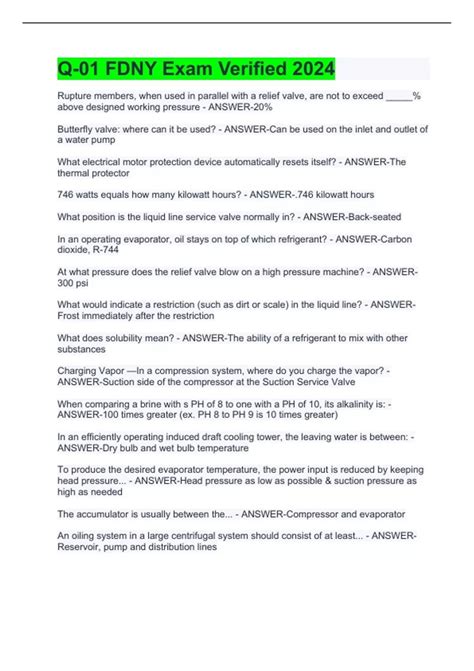 Q-01 FDNY Exam Verified 2024

Rupture members, when used in parallel with a relief valve, are not to exceed _____% above designed working pressure - ANSWER-20%

Butterfly valve: where can it be used? - ANSWER-Can be used on the inlet and outlet of a water pump

What electrical motor protection device automatically resets itself? - ANSWER-The thermal protector

746 watts equals how many kilowatt hours? - ANSWER-.746 kilowatt hours

What position is the liquid line service valve normally in? - ANSWER-Back-seated

In an operating evaporator, oil stays on top of which refrigerant? - ANSWER-Carbon dioxide, R-744

At what pressure does the relief valve blow on a high pressure machine? - ANSWER-300 psi

What would indicate a restriction (such as dirt or scale) in the liquid line? - ANSWER-Frost immediately after the restriction

What does solubility mean? - ANSWER-The ability of a refrigerant to mix with other substances

Charging Vapor —In a compression system, where do you charge the vapor? - ANSWER-Suction side of the compressor at the Suction Service Valve

When comparing a brine with s PH of 8 to one with a PH of 10, its alkalinity is: - ANSWER-100 times greater (ex. PH 8 to PH 9 is 10 times greater)

In an efficiently operating induced draft cooling tower, the leaving water is between: - ANSWER-Dry bulb and wet bulb temperature

To produce the desired evaporator temperature, the power input is reduced by keeping head pressure... - ANSWER-Head pressure as low as possible & suction pressure as high as needed

The accumulator is usually between the... - ANSWER-Compressor and evaporator

An oiling system in a large centrifugal system should consist of at least... - ANSWER-Reservoir, pump and distribution lines